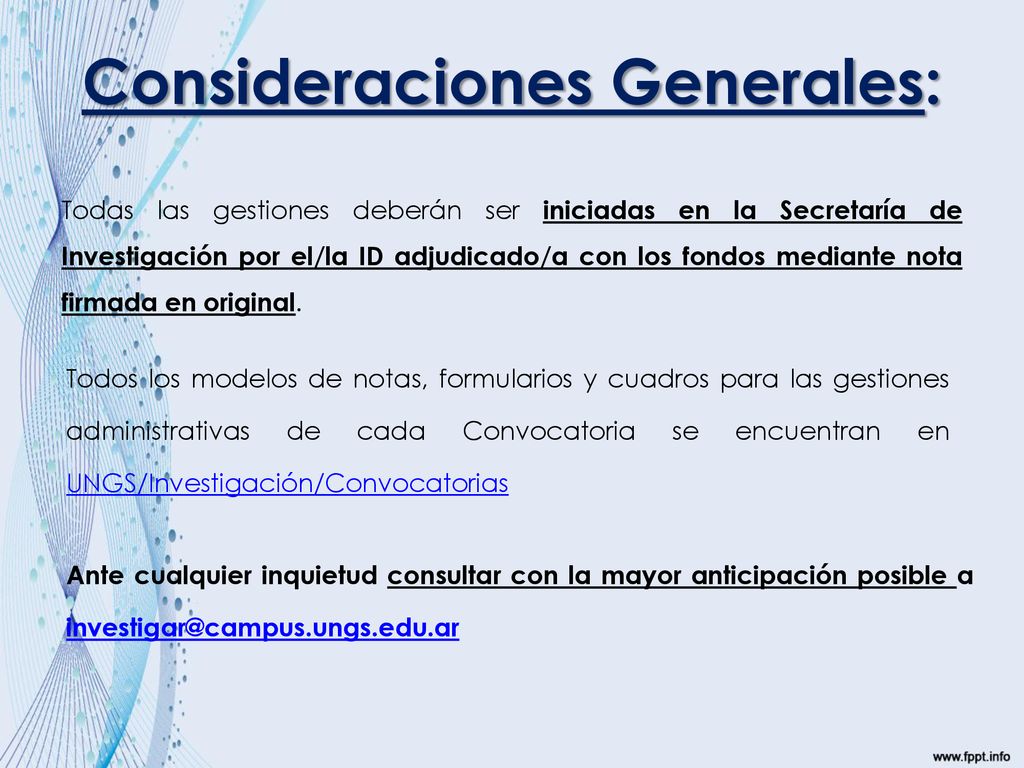 Consideraciones Generales:

Todas las gestiones deberán ser iniciadas en la Secretaría de Investigación por el/la ID adjudicado/a con los fondos mediante nota firmada en original.

Todos los modelos de notas, formularios y cuadros para las gestiones administrativas de cada Convocatoria se encuentran en UNGS/Investigación/Convocatorias

Ante cualquier inquietud consultar con la mayor anticipación posible a investigar@campus.ungs.edu.ar

www.fppt.info